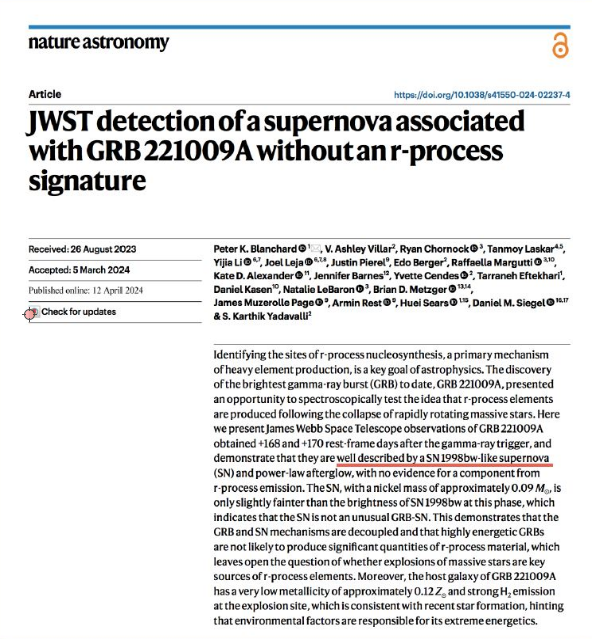 nature astronomy

Article

https://doi.org/10.1038/s41550-024-02237-4

JWST detection of a supernova associated with GRB 221009A without an r-process signature

Received: 26 August 2023

Accepted: 5 March 2024

Published online: 12 April 2024

Check for updates

Peter K. Blanchard $^{1}$, V. Ashley Villar$^{2}$, Ryan Chornock $^{3}$, Tanmoy Laskar$^{4,5}$, Yijia Li $^{6,7}$, Joel Leja $^{6,7,8}$, Justin Pierel$^{9}$, Edo Berger$^{2}$, Raffaella Margutti $^{3,10}$, Kate D. Alexander $^{11}$, Jennifer Barnes$^{12}$, Yvette Cendes $^{2}$, Tarraneh Eftekhari$^{1}$, Daniel Kasen$^{10}$, Natalie LeBaron $^{3}$, Brian D. Metzger $^{13,14}$, James Muzerolle Page $^{9}$, Armin Rest $^{9}$, Huei Sears $^{1,15}$, Daniel M. Siegel $^{16,17}$ & S. Karthik Yadavalli$^{2}$

Identifying the sites of r-process nucleosynthesis, a primary mechanism of heavy element production, is a key goal of astrophysics. The discovery of the brightest gamma-ray burst (GRB) to date, GRB 221009A, presented an opportunity to spectroscopically test the idea that r-process elements are produced following the collapse of rapidly rotating massive stars. Here we present James Webb Space Telescope observations of GRB 221009A obtained +168 and +170 rest-frame days after the gamma-ray trigger, and demonstrate that they are well described by a SN 1998bw-like supernova (SN) and power-law afterglow, with no evidence for a component from r-process emission. The SN, with a nickel mass of approximately 0.09 $M_{\odot}$, is only slightly fainter than the brightness of SN 1998bw at this phase, which indicates that the SN is not an unusual GRB-SN. This demonstrates that the GRB and SN mechanisms are decoupled and that highly energetic GRBs are not likely to produce significant quantities of r-process material, which leaves open the question of whether explosions of massive stars are key sources of r-process elements. Moreover, the host galaxy of GRB 221009A has a very low metallicity of approximately 0.12 $Z_{\odot}$ and strong $H_2$ emission at the explosion site, which is consistent with recent star formation, hinting that environmental factors are responsible for its extreme energetics.